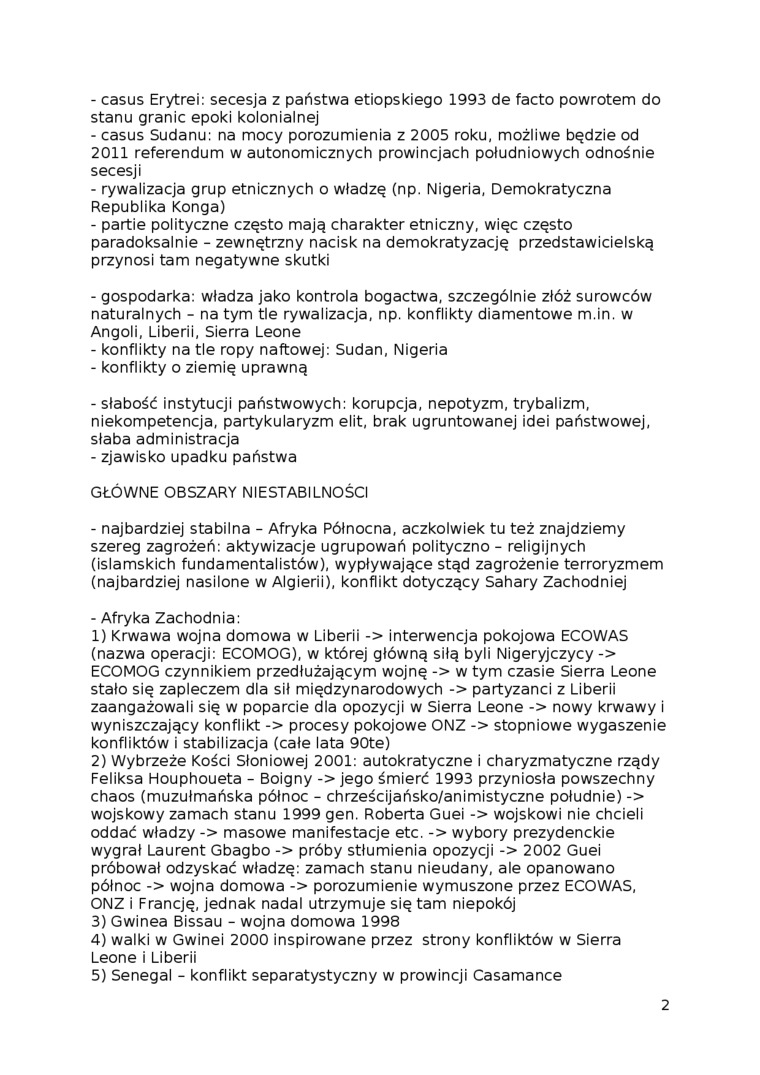 - casus Erytrei: secesja z państwa etiopskiego 1993 de facto powrotem do stanu granic epoki kolonialnej
- casus Sudanu: na mocy porozumienia z 2005 roku, możliwe będzie od 2011 referendum w autonomicznych prowincjach południowych odnośnie secesji
- rywalizacja grup etnicznych o władzę (np. Nigeria, Demokratyczna Republika Konga)
- partie polityczne często mają charakter etniczny, więc często paradoksalnie – zewnętrzny nacisk na demokratyzację przedstawicielską przynosi tam negatywne skutki

- gospodarka: władza jako kontrola bogactwa, szczególnie złóż surowców naturalnych – na tym tle rywalizacja, np. konflikty diamentowe m.in. w Angoli, Liberii, Sierra Leone
- konflikty na tle ropy naftowej: Sudan, Nigeria
- konflikty o ziemię uprawną

- słabość instytucji państwowych: korupcja, nepotyzm, trybalizm, niekompetencja, partykularyzm elit, brak ugruntowanej idei państwowej, słaba administracja
- zjawisko upadku państwa

GŁÓWNE OBSZARY NIESTABILNOŚCI

- najbardziej stabilna – Afryka Północna, aczkolwiek tu też znajdziemy szereg zagrożeń: aktywizacje ugrupowań polityczno – religijnych (islamskich fundamentalistów), wypływające stąd zagrożenie terroryzmem (najbardziej nasilone w Algierii), konflikt dotyczący Sahary Zachodniej

- Afryka Zachodnia:
1) Krwawa wojna domowa w Liberii -> interwencja pokojowa ECOWAS (nazwa operacji: ECOMOG), w której główną siłą byli Nigeryjczycy -> ECOMOG czynnikiem przedłużającym wojnę -> w tym czasie Sierra Leone stało się zapleczem dla sił międzynarodowych -> partyzanci z Liberii zaangażowali się w poparcie dla opozycji w Sierra Leone -> nowy krwawy i wyniszczający konflikt -> procesy pokojowe ONZ -> stopniowe wygaszenie konfliktów i stabilizacja (całe lata 90te)
2) Wybrzeże Kości Słoniowej 2001: autokratyczne i charyzmatyczne rządy Feliksa Houphoueta – Boigny -> jego śmierć 1993 przyniosła powszechny chaos (muzułmańska północ – chrześcijańsko/animistyczne południe) -> wojskowy zamach stanu 1999 gen. Roberta Guei -> wojskowi nie chcieli oddać władzy -> masowe manifestacje etc. -> wybory prezydenckie wygrał Laurent Gbagbo -> próby stłumienia opozycji -> 2002 Guei próbował odzyskać władzę: zamach stanu nieudany, ale opanowano północ -> wojna domowa -> porozumienie wymuszone przez ECOWAS, ONZ i Francję, jednak nadal utrzymuje się tam niepokój
3) Gwinea Bissau – wojna domowa 1998
4) walki w Gwinei 2000 inspirowane przez strony konfliktów w Sierra Leone i Liberii
5) Senegal – konflikt separatystyczny w prowincji Casamance

2